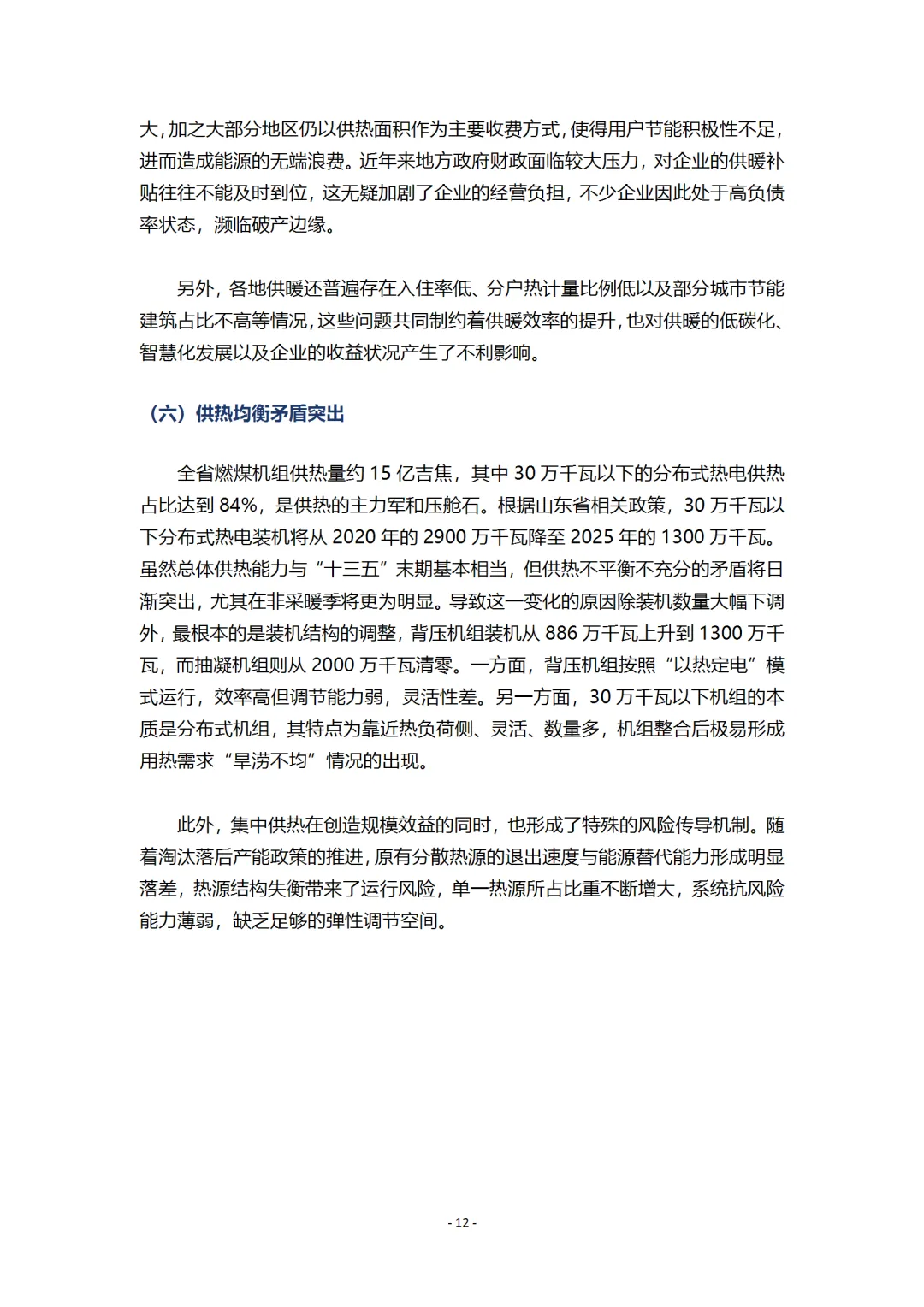 大，加之大部分地区仍以供热面积作为主要收费方式，使得用户节能积极性不足，进而造成能源的无端浪费。近年来地方政府财政面临较大压力，对企业的供暖补贴往往不能及时到位，这无疑加剧了企业的经营负担，不少企业因此处于高负债率状态，濒临破产边缘。

另外，各地供暖还普遍存在入住率低、分户热计量比例低以及部分城市节能建筑占比不高等情况，这些问题共同制约着供暖效率的提升，也对供暖的低碳化、智慧化发展以及企业的收益状况产生了不利影响。

（六）供热均衡矛盾突出

全省燃煤机组供热量约 15 亿吉焦，其中 30 万千瓦以下的分布式热电供热占比达到 84%，是供热的主力军和压舱石。根据山东省相关政策，30 万千瓦以下分布式热电装机将从 2020 年的 2900 万千瓦降至 2025 年的 1300 万千瓦。虽然总体供热能力与“十三五”末期基本相当，但供热不平衡不充分的矛盾将日渐突出，尤其在非采暖季将更为明显。导致这一变化的原因除装机数量大幅下调外，最根本的是装机结构的调整，背压机组装机从 886 万千瓦上升到 1300 万千瓦，而抽凝机组则从 2000 万千瓦清零。一方面，背压机组按照“以热定电”模式运行，效率高但调节能力弱，灵活性差。另一方面，30 万千瓦以下机组的本质是分布式机组，其特点为靠近热负荷侧、灵活、数量多，机组整合后极易形成用热需求“旱涝不均”情况的出现。

此外，集中供热在创造规模效益的同时，也形成了特殊的风险传导机制。随着淘汰落后产能政策的推进，原有分散热源的退出速度与能源替代能力形成明显落差，热源结构失衡带来了运行风险，单一热源所占比重不断增大，系统抗风险能力薄弱，缺乏足够的弹性调节空间。

- 12 -